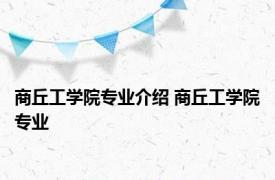 商丘工学院专业介绍 商丘工学院专业